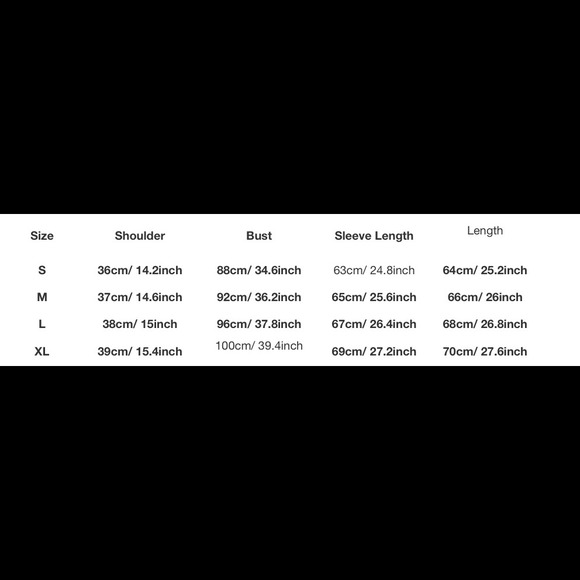 | Size | Shoulder | Bust | Sleeve Length | Length |
|---|---|---|---|---|
| S | 36cm/ 14.2inch | 88cm/ 34.6inch | 63cm/ 24.8inch | 64cm/ 25.2inch |
| M | 37cm/ 14.6inch | 92cm/ 36.2inch | 65cm/ 25.6inch | 66cm/ 26inch |
| L | 38cm/ 15inch | 96cm/ 37.8inch | 67cm/ 26.4inch | 68cm/ 26.8inch |
| XL | 39cm/ 15.4inch | 100cm/ 39.4inch | 69cm/ 27.2inch | 70cm/ 27.6inch |